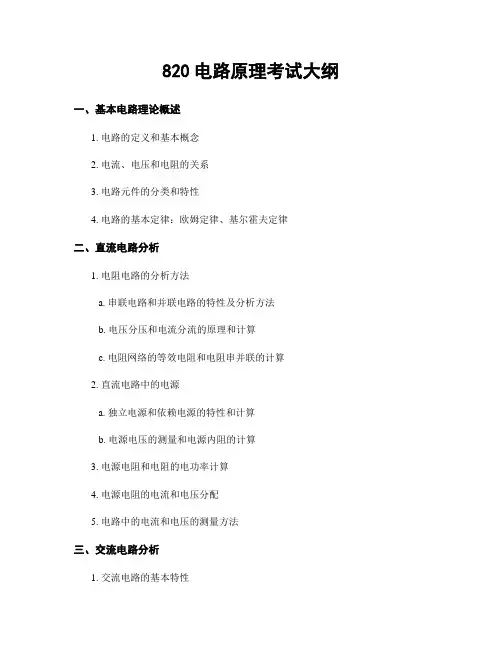 820 电路原理考试大纲

一、基本电路理论概述

1. 电路的定义和基本概念

2. 电流、电压和电阻的关系

3. 电路元件的分类和特性

4. 电路的基本定律：欧姆定律、基尔霍夫定律

二、直流电路分析

1. 电阻电路的分析方法

a. 串联电路和并联电路的特性及分析方法

b. 电压分压和电流分流的原理和计算

c. 电阻网络的等效电阻和电阻串并联的计算

2. 直流电路中的电源

a. 独立电源和依赖电源的特性和计算

b. 电源电压的测量和电源内阻的计算

3. 电源电阻和电阻的电功率计算

4. 电源电阻的电流和电压分配

5. 电路中的电流和电压的测量方法

三、交流电路分析

1. 交流电路的基本特性